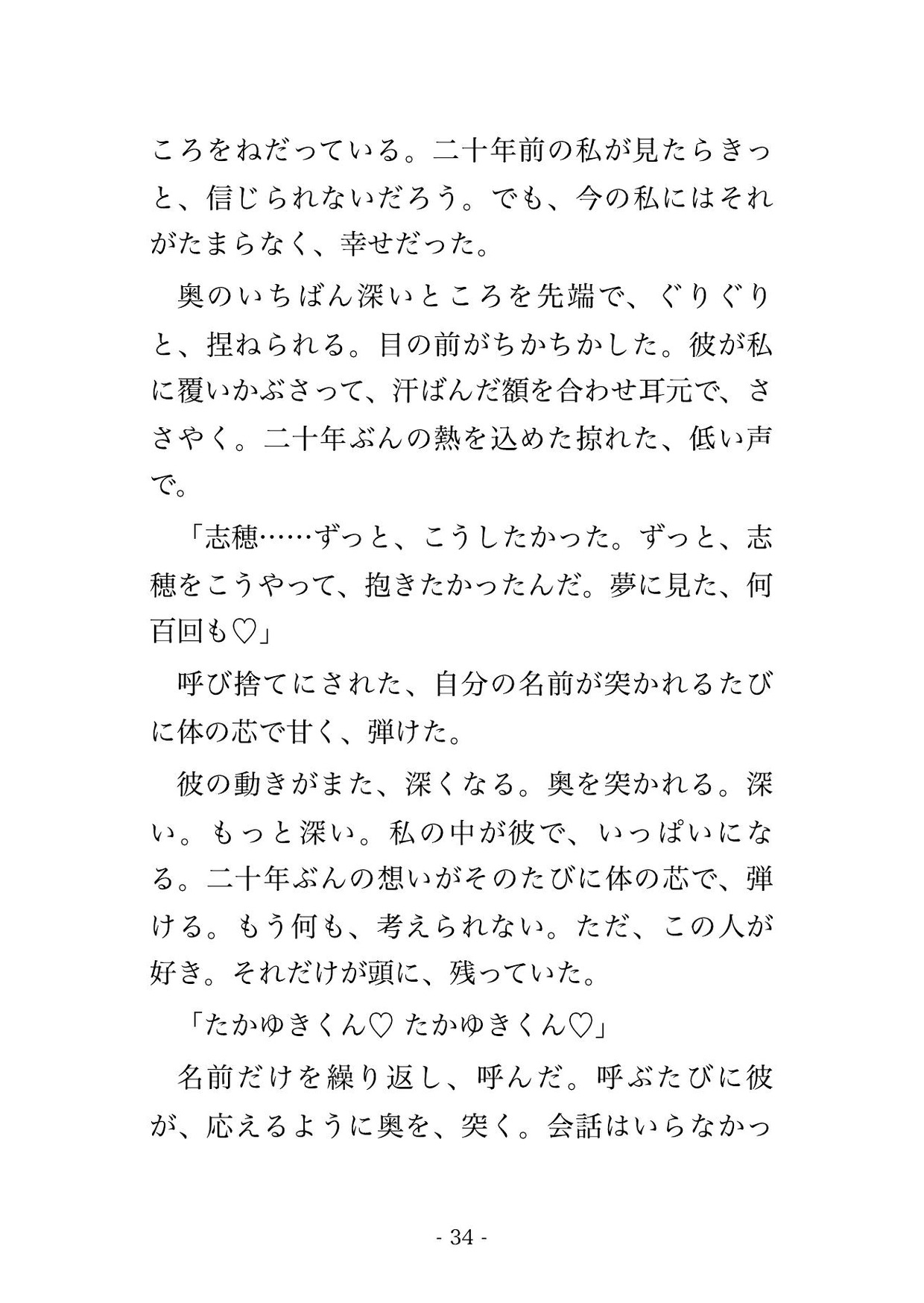 ころをねだっている。二十年前の私が見たらきっと、信じられないだろう。でも、今の私にはそれがたまらなく、幸せだった。

奥のいちばん深いところを先端で、ぐりぐりと、捏ねられる。目の前がちかちかした。彼が私に覆いかぶさって、汗ばんだ額を合わせ耳元で、ささやく。二十年ぶんの熱を込めた掠れた、低い声で。

「志穂……ずっと、こうしたかった。ずっと、志穂をこうやって、抱きたかったんだ。夢に見た、何百回も♡」

呼び捨てにされた、自分の名前が突かれるたびに体の芯で甘く、弾けた。

彼の動きがまた、深くなる。奥を突かれる。深い。もっと深い。私の中が彼で、いっぱいになる。二十年ぶんの想いがそのたびに体の芯で、弾ける。もう何も、考えられない。ただ、この人が好き。それだけが頭に、残っていた。

「たかゆきくん♡ たかゆきくん♡」

名前だけを繰り返し、呼んだ。呼ぶたびに彼が、応えるように奥を、突く。会話はいらなかっ

- 34 -